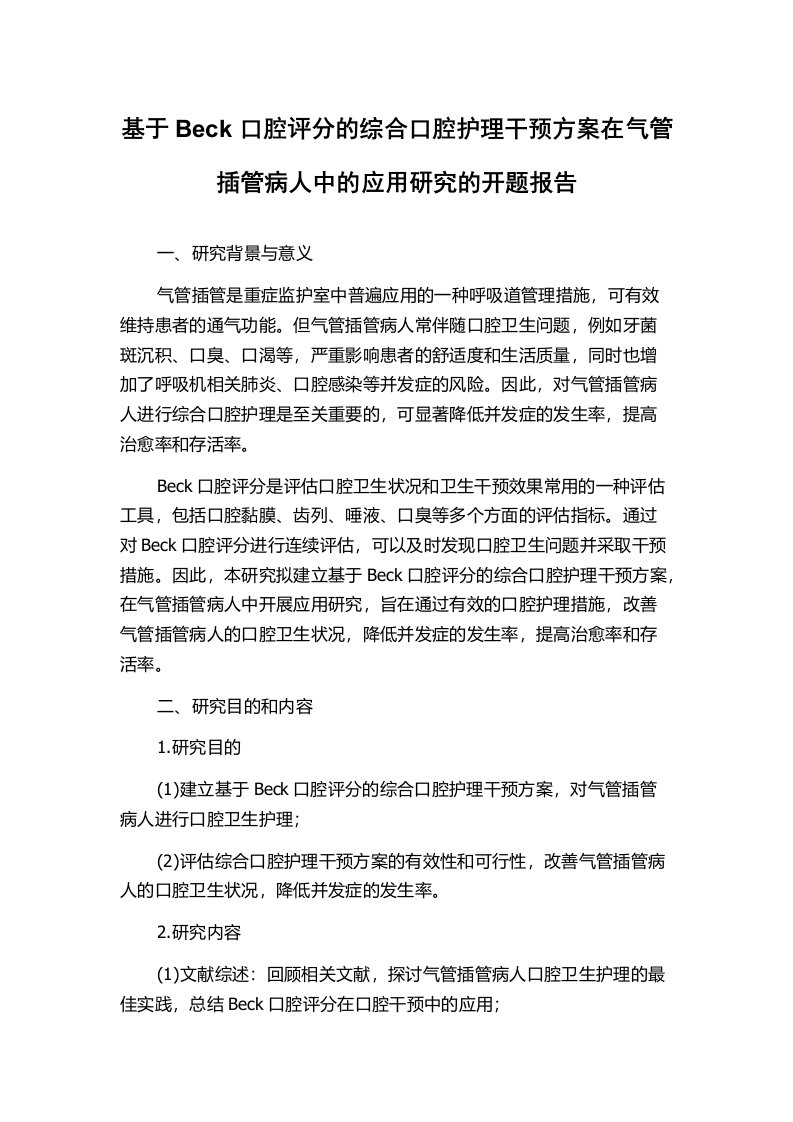 基于 Beck 口腔评分的综合口腔护理干预方案在气管插管病人中的应用研究的开题报告

一、研究背景与意义

气管插管是重症监护室中普遍应用的一种呼吸道管理措施，可有效维持患者的通气功能。但气管插管病人常伴随口腔卫生问题，例如牙菌斑沉积、口臭、口渴等，严重影响患者的舒适度和生活质量，同时也增加了呼吸机相关肺炎、口腔感染等并发症的风险。因此，对气管插管病人进行综合口腔护理是至关重要的，可显著降低并发症的发生率，提高治愈率和存活率。

Beck 口腔评分是评估口腔卫生状况和卫生干预效果常用的一种评估工具，包括口腔黏膜、齿列、唾液、口臭等多个方面的评估指标。通过对 Beck 口腔评分进行连续评估，可以及时发现口腔卫生问题并采取干预措施。因此，本研究拟建立基于 Beck 口腔评分的综合口腔护理干预方案，在气管插管病人中开展应用研究，旨在通过有效的口腔护理措施，改善气管插管病人的口腔卫生状况，降低并发症的发生率，提高治愈率和存活率。

二、研究目的和内容

1.研究目的

(1)建立基于 Beck 口腔评分的综合口腔护理干预方案，对气管插管病人进行口腔卫生护理；

(2)评估综合口腔护理干预方案的有效性和可行性，改善气管插管病人的口腔卫生状况，降低并发症的发生率。

2.研究内容

(1)文献综述：回顾相关文献，探讨气管插管病人口腔卫生护理的最佳实践，总结 Beck 口腔评分在口腔干预中的应用；